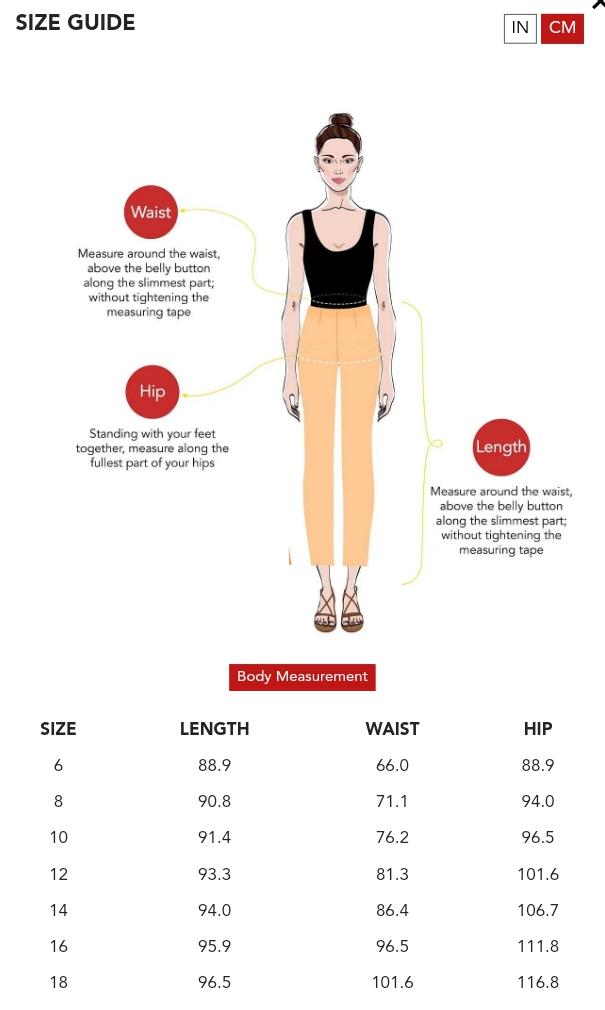 SIZE GUIDE

IN CM

Waist

Measure around the waist, above the belly button along the slimmest part; without tightening the measuring tape

Hip

Standing with your feet together, measure along the fullest part of your hips

Length

Measure around the waist, above the belly button along the slimmest part; without tightening the measuring tape

Body Measurement

| SIZE | LENGTH | WAIST | HIP |
|---|---|---|---|
| 6 | 88.9 | 66.0 | 88.9 |
| 8 | 90.8 | 71.1 | 94.0 |
| 10 | 91.4 | 76.2 | 96.5 |
| 12 | 93.3 | 81.3 | 101.6 |
| 14 | 94.0 | 86.4 | 106.7 |
| 16 | 95.9 | 96.5 | 111.8 |
| 18 | 96.5 | 101.6 | 116.8 |